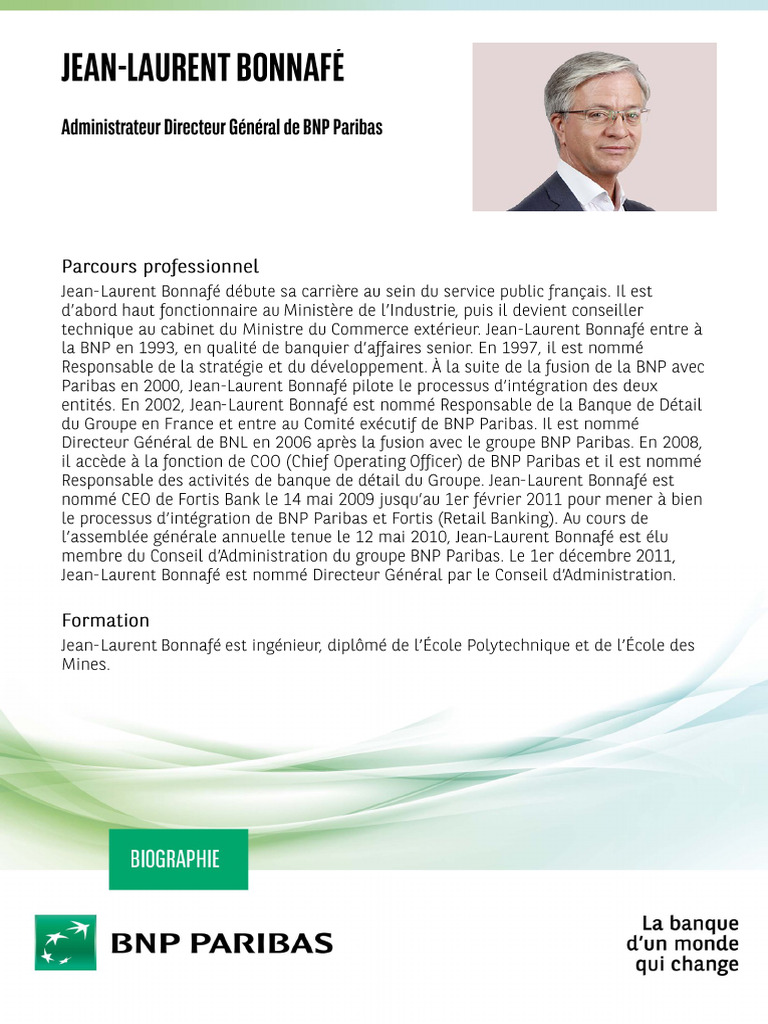 JEAN-LAURENT BONNAFÉ

Administrateur Directeur Général de BNP Paribas

Parcours professionnel

Jean-Laurent Bonnafé débute sa carrière au sein du service public français. Il est d'abord haut fonctionnaire au Ministère de l'Industrie, puis il devient conseiller technique au cabinet du Ministre du Commerce extérieur. Jean-Laurent Bonnafé entre à la BNP en 1993, en qualité de banquier d'affaires senior. En 1997, il est nommé Responsable de la stratégie et du développement. À la suite de la fusion de la BNP avec Paribas en 2000, Jean-Laurent Bonnafé pilote le processus d'intégration des deux entités. En 2002, Jean-Laurent Bonnafé est nommé Responsable de la Banque de Détail du Groupe en France et entre au Comité exécutif de BNP Paribas. Il est nommé Directeur Général de BNL en 2006 après la fusion avec le groupe BNP Paribas. En 2008, il accède à la fonction de COO (Chief Operating Officer) de BNP Paribas et il est nommé Responsable des activités de banque de détail du Groupe. Jean-Laurent Bonnafé est nommé CEO de Fortis Bank le 14 mai 2009 jusqu'au 1er février 2011 pour mener à bien le processus d'intégration de BNP Paribas et Fortis (Retail Banking). Au cours de l'assemblée générale annuelle tenue le 12 mai 2010, Jean-Laurent Bonnafé est élu membre du Conseil d'Administration du groupe BNP Paribas. Le 1er décembre 2011, Jean-Laurent Bonnafé est nommé Directeur Général par le Conseil d'Administration.

Formation

Jean-Laurent Bonnafé est ingénieur, diplômé de l'École Polytechnique et de l'École des Mines.

BIOGRAPHIE

BNP PARIBAS

La banque d'un monde qui change